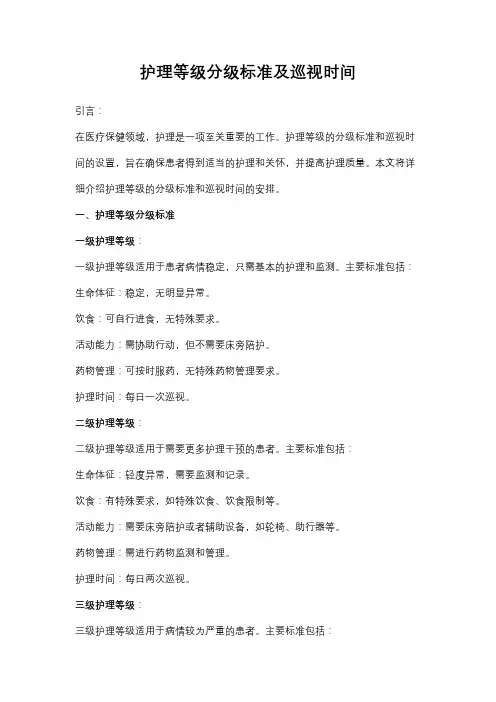 护理等级分级标准及巡视时间

引言：

在医疗保健领域，护理是一项至关重要的工作。护理等级的分级标准和巡视时间的设置，旨在确保患者得到适当的护理和关怀，并提高护理质量。本文将详细介绍护理等级的分级标准和巡视时间的安排。

一、护理等级分级标准

一级护理等级：

一级护理等级适用于患者病情稳定，只需基本的护理和监测。主要标准包括：

生命体征：稳定，无明显异常。

饮食：可自行进食，无特殊要求。

活动能力：需协助行动，但不需要床旁陪护。

药物管理：可按时服药，无特殊药物管理要求。

护理时间：每日一次巡视。

二级护理等级：

二级护理等级适用于需要更多护理干预的患者。主要标准包括：

生命体征：轻度异常，需要监测和记录。

饮食：有特殊要求，如特殊饮食、饮食限制等。

活动能力：需要床旁陪护或者辅助设备，如轮椅、助行器等。

药物管理：需进行药物监测和管理。

护理时间：每日两次巡视。

三级护理等级：

三级护理等级适用于病情较为严重的患者。主要标准包括：